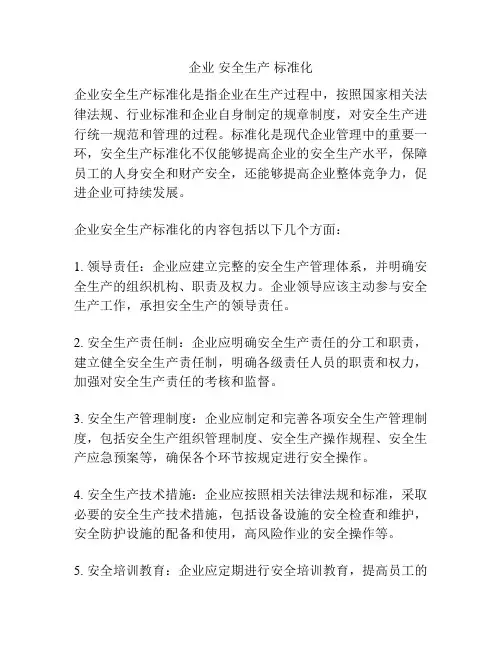 企业 安全生产 标准化

企业安全生产标准化是指企业在生产过程中，按照国家相关法律法规、行业标准和企业自身制定的规章制度，对安全生产进行统一规范和管理的过程。标准化是现代企业管理中的重要一环，安全生产标准化不仅能够提高企业的安全生产水平，保障员工的人身安全和财产安全，还能够提高企业整体竞争力，促进企业可持续发展。

企业安全生产标准化的内容包括以下几个方面：

1. 领导责任：企业应建立完整的安全生产管理体系，并明确安全生产的组织机构、职责及权力。企业领导应该主动参与安全生产工作，承担安全生产的领导责任。

2. 安全生产责任制：企业应明确安全生产责任的分工和职责，建立健全安全生产责任制，明确各级责任人员的职责和权力，加强对安全生产责任的考核和监督。

3. 安全生产管理制度：企业应制定和完善各项安全生产管理制度，包括安全生产组织管理制度、安全生产操作规程、安全生产应急预案等，确保各个环节按规定进行安全操作。

4. 安全生产技术措施：企业应按照相关法律法规和标准，采取必要的安全生产技术措施，包括设备设施的安全检查和维护，安全防护设施的配备和使用，高风险作业的安全操作等。

5. 安全培训教育：企业应定期进行安全培训教育，提高员工的